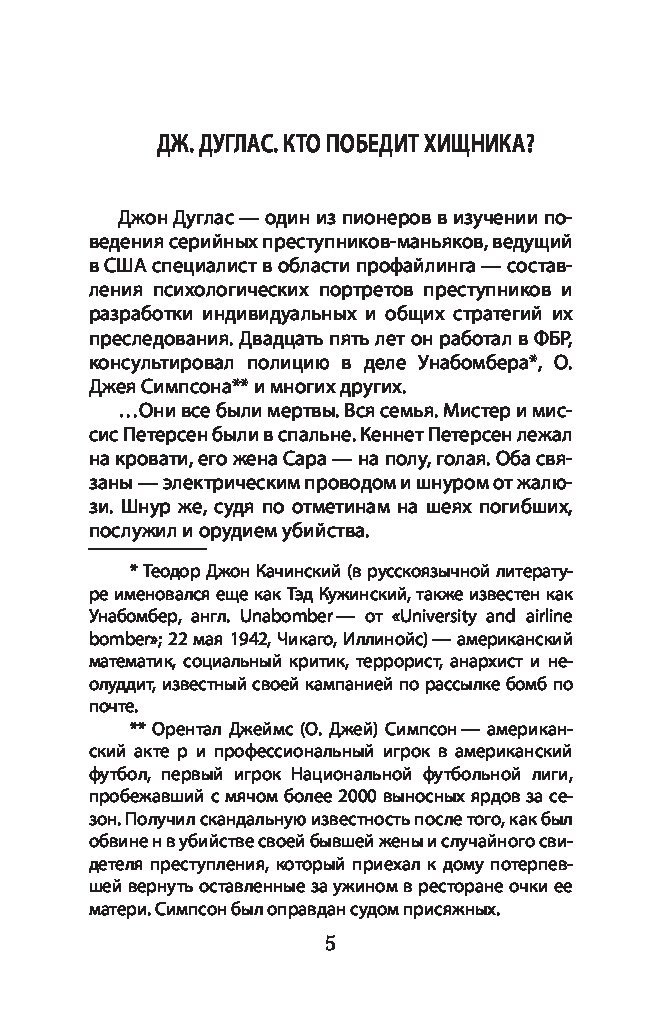 ДЖ. ДУГЛАС. КТО ПОБЕДИТ ХИЩНИКА?

Джон Дуглас — один из пионеров в изучении поведения серийных преступников-маньяков, ведущий в США специалист в области профайлинга — составления психологических портретов преступников и разработки индивидуальных и общих стратегий их преследования. Двадцать пять лет он работал в ФБР, консультировал полицию в деле Унабомбера*, О. Джея Симпсона** и многих других.

…Они все были мертвы. Вся семья. Мистер и миссис Петерсен были в спальне. Кеннет Петерсен лежал на кровати, его жена Сара — на полу, голая. Оба связаны — электрическим проводом и шнуром от жалюзи. Шнур же, судя по отметинам на шеях погибших, послужил и орудием убийства.

* Теодор Джон Качинский (в русскоязычной литературе именовался еще как Тэд Кужинский, также известен как Унабомбер, англ. Unabomber — от «University and airline bomber»; 22 мая 1942, Чикаго, Иллинойс) — американский математик, социальный критик, террорист, анархист и неолуддит, известный своей кампанией по рассылке бомб по почте.

** Орентал Джеймс (О. Джей) Симпсон — американский акте р и профессиональный игрок в американский футбол, первый игрок Национальной футбольной лиги, пробежавший с мячом более 2000 выносных ярдов за сезон. Получил скандальную известность после того, как был обвине н в убийстве своей бывшей жены и случайного свидетеля преступления, который приехал к дому потерпевшей вернуть оставленные за ужином в ресторане очки ее матери. Симпсон был оправдан судом присяжных.

5